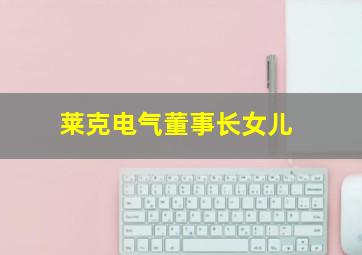 莱克电气董事长女儿